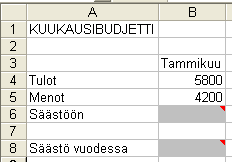 |   | A | B |
|---|---|---|
| 1 | KUUKAUSIBUDJETTI | |
| 2 | | |
| 3 | | Tammikuu |
| 4 | Tulot | 5800 |
| 5 | Menot | 4200 |
| 6 | Säästöön | |
| 7 | | |
| 8 | Säästö vuodessa | |